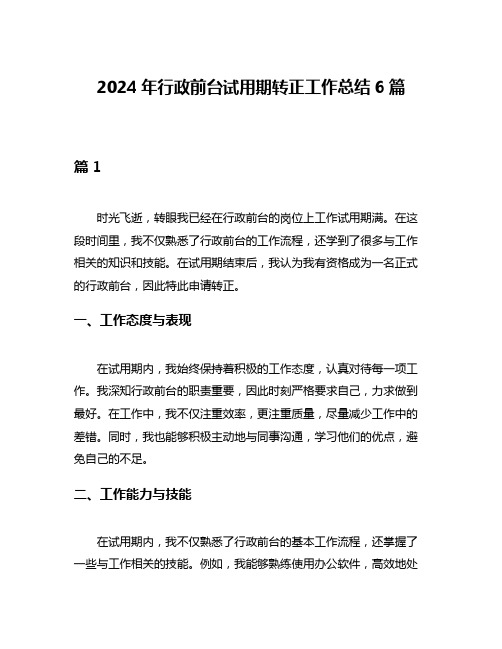 2024 年行政前台试用期转正工作总结 6 篇

篇 1

时光飞逝，转眼我已经在行政前台的岗位上工作试用期满。在这段时间里，我不仅熟悉了行政前台的工作流程，还学到了很多与工作相关的知识和技能。在试用期结束后，我认为我有资格成为一名正式的行政前台，因此特此申请转正。

一、工作态度与表现

在试用期内，我始终保持着积极的工作态度，认真对待每一项工作。我深知行政前台的职责重要，因此时刻严格要求自己，力求做到最好。在工作中，我不仅注重效率，更注重质量，尽量减少工作中的差错。同时，我也能够积极主动地与同事沟通，学习他们的优点，避免自己的不足。

二、工作能力与技能

在试用期内，我不仅熟悉了行政前台的基本工作流程，还掌握了一些与工作相关的技能。例如，我能够熟练使用办公软件，高效地处